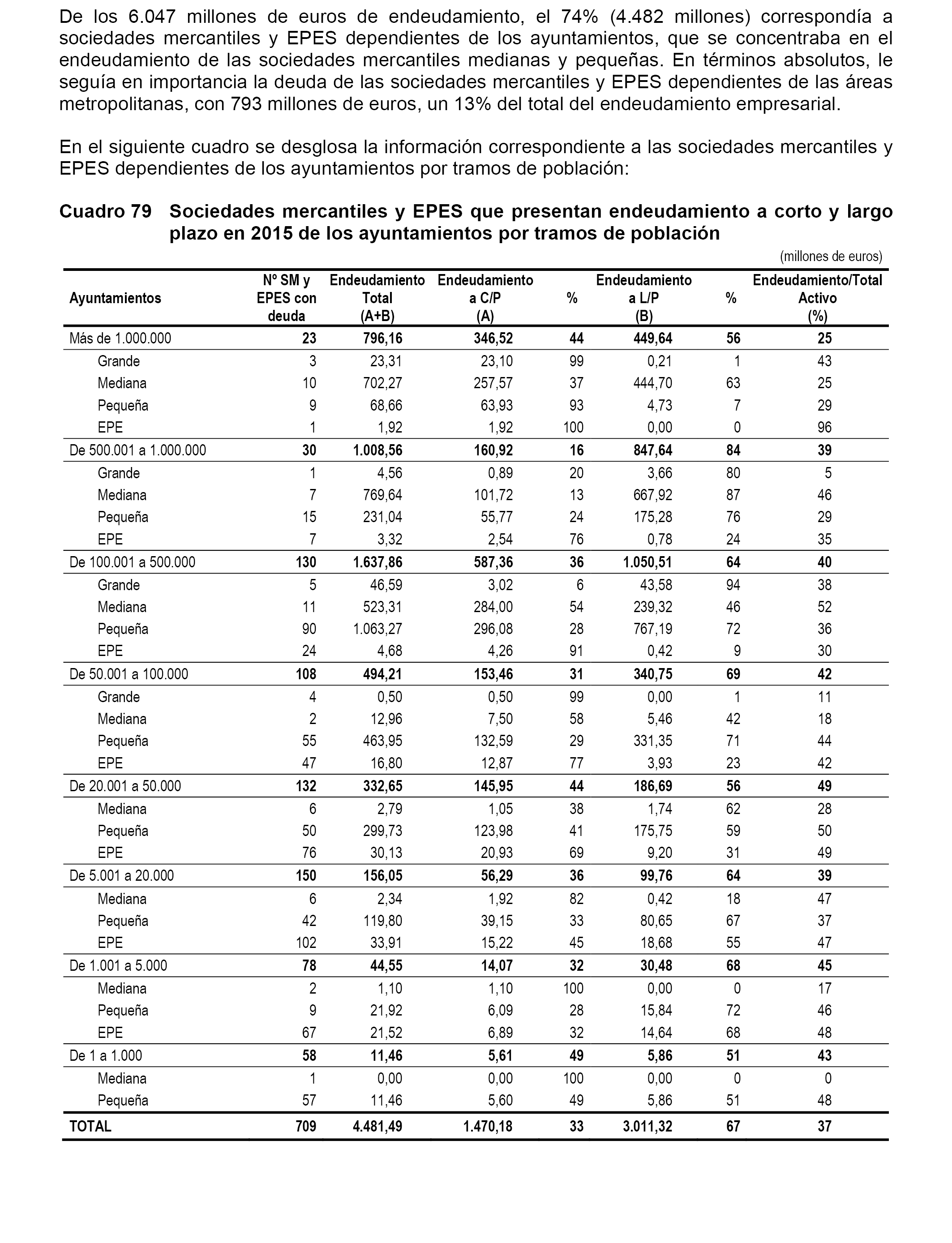 De los 6.047 millones de euros de endeudamiento, el 74% (4.482 millones) correspondía a sociedades mercantiles y EPES dependientes de los ayuntamientos, que se concentraba en el endeudamiento de las sociedades mercantiles medianas y pequeñas. En términos absolutos, le seguía en importancia la deuda de las sociedades mercantiles y EPES dependientes de las áreas metropolitanas, con 793 millones de euros, un 13% del total del endeudamiento empresarial.

En el siguiente cuadro se desglosa la información correspondiente a las sociedades mercantiles y EPES dependientes de los ayuntamientos por tramos de población:

Cuadro 79 Sociedades mercantiles y EPES que presentan endeudamiento a corto y largo plazo en 2015 de los ayuntamientos por tramos de población

(millones de euros)

| Ayuntamientos | Nº SM y EPES con deuda | Endeudamiento Total (A+B) | Endeudamiento a C/P (A) | % | Endeudamiento a L/P (B) | % | Endeudamiento/Total Activo (%) |
|---|---|---|---|---|---|---|---|
| Más de 1.000.000 | 23 | 796,16 | 346,52 | 44 | 449,64 | 56 | 25 |
| Grande | 3 | 23,31 | 23,10 | 99 | 0,21 | 1 | 43 |
| Mediana | 10 | 702,27 | 257,57 | 37 | 444,70 | 63 | 25 |
| Pequeña | 9 | 68,66 | 63,93 | 93 | 4,73 | 7 | 29 |
| EPE | 1 | 1,92 | 1,92 | 100 | 0,00 | 0 | 96 |
| De 500.001 a 1.000.000 | 30 | 1.008,56 | 160,92 | 16 | 847,64 | 84 | 39 |
| Grande | 1 | 4,56 | 0,89 | 20 | 3,66 | 80 | 5 |
| Mediana | 7 | 769,64 | 101,72 | 13 | 667,92 | 87 | 46 |
| Pequeña | 15 | 231,04 | 55,77 | 24 | 175,28 | 76 | 29 |
| EPE | 7 | 3,32 | 2,54 | 76 | 0,78 | 24 | 35 |
| De 100.001 a 500.000 | 130 | 1.637,86 | 587,36 | 36 | 1.050,51 | 64 | 40 |
| Grande | 5 | 46,59 | 3,02 | 6 | 43,58 | 94 | 38 |
| Mediana | 11 | 523,31 | 284,00 | 54 | 239,32 | 46 | 52 |
| Pequeña | 90 | 1.063,27 | 296,08 | 28 | 767,19 | 72 | 36 |
| EPE | 24 | 4,68 | 4,26 | 91 | 0,42 | 9 | 30 |
| De 50.001 a 100.000 | 108 | 494,21 | 153,46 | 31 | 340,75 | 69 | 42 |
| Grande | 4 | 0,50 | 0,50 | 99 | 0,00 | 1 | 11 |
| Mediana | 2 | 12,96 | 7,50 | 58 | 5,46 | 42 | 18 |
| Pequeña | 55 | 463,95 | 132,59 | 29 | 331,35 | 71 | 44 |
| EPE | 47 | 16,80 | 12,87 | 77 | 3,93 | 23 | 42 |
| De 20.001 a 50.000 | 132 | 332,65 | 145,95 | 44 | 186,69 | 56 | 49 |
| Mediana | 6 | 2,79 | 1,05 | 38 | 1,74 | 62 | 28 |
| Pequeña | 50 | 299,73 | 123,98 | 41 | 175,75 | 59 | 50 |
| EPE | 76 | 30,13 | 20,93 | 69 | 9,20 | 31 | 49 |
| De 5.001 a 20.000 | 150 | 156,05 | 56,29 | 36 | 99,76 | 64 | 39 |
| Mediana | 6 | 2,34 | 1,92 | 82 | 0,42 | 18 | 47 |
| Pequeña | 42 | 119,80 | 39,15 | 33 | 80,65 | 67 | 37 |
| EPE | 102 | 33,91 | 15,22 | 45 | 18,68 | 55 | 47 |
| De 1.001 a 5.000 | 78 | 44,55 | 14,07 | 32 | 30,48 | 68 | 45 |
| Mediana | 2 | 1,10 | 1,10 | 100 | 0,00 | 0 | 17 |
| Pequeña | 9 | 21,92 | 6,09 | 28 | 15,84 | 72 | 46 |
| EPE | 67 | 21,52 | 6,89 | 32 | 14,64 | 68 | 48 |
| De 1 a 1.000 | 58 | 11,46 | 5,61 | 49 | 5,86 | 51 | 43 |
| Mediana | 1 | 0,00 | 0,00 | 100 | 0,00 | 0 | 0 |
| Pequeña | 57 | 11,46 | 5,60 | 49 | 5,86 | 51 | 48 |
| TOTAL | 709 | 4.481,49 | 1.470,18 | 33 | 3.011,32 | 67 | 37 |